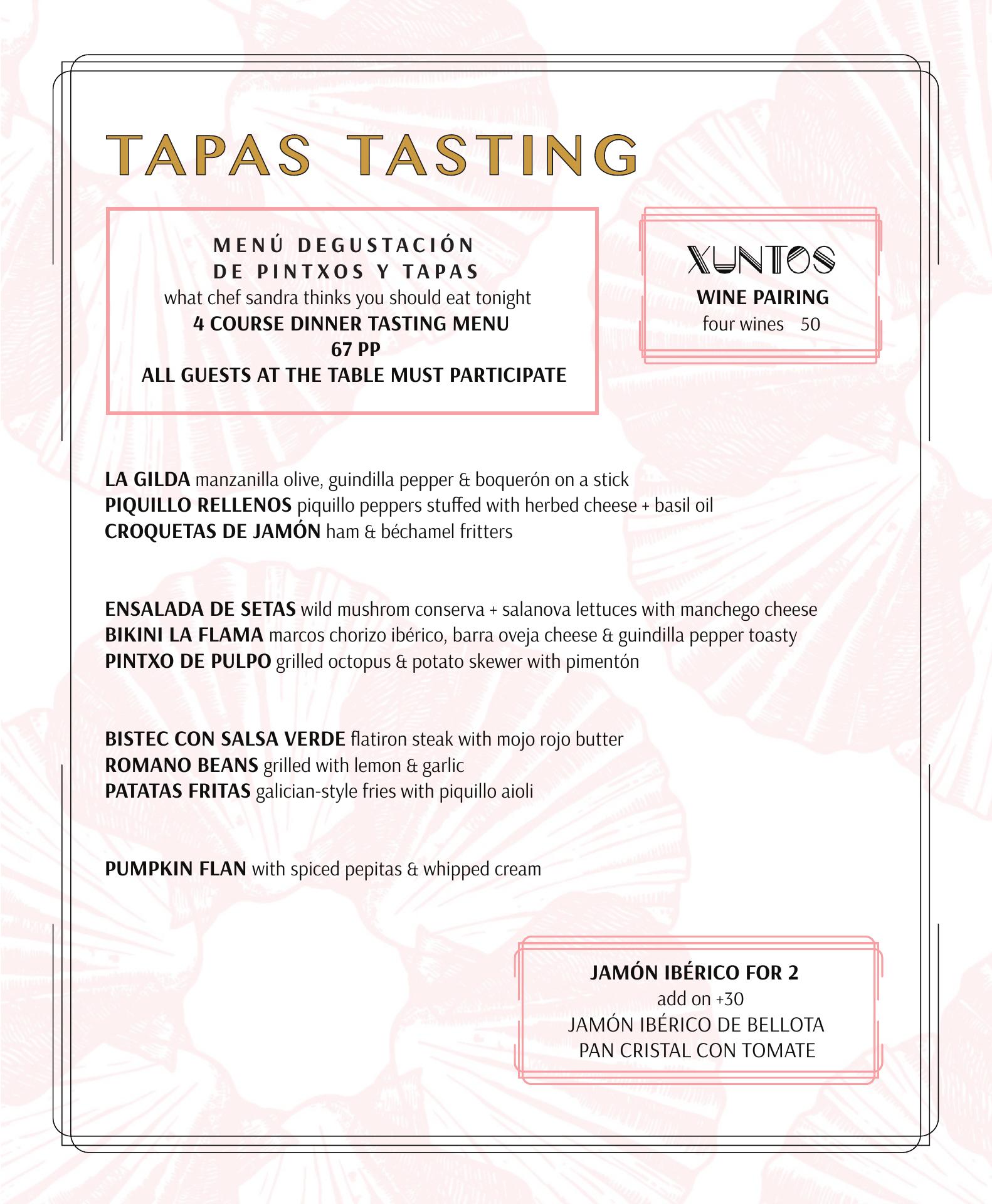 TAPAS TASTING

MENÚ DEGUSTACIÓN
DE PINTXOS Y TAPAS
what chef sandra thinks you should eat tonight
4 COURSE DINNER TASTING MENU
67 PP
ALL GUESTS AT THE TABLE MUST PARTICIPATE

XUNTOS
WINE PAIRING
four wines 50

LA GILDA manzanilla olive, guindilla pepper & boquerón on a stick
PIQUILLO RELLENOS piquillo peppers stuffed with herbed cheese + basil oil
CROQUETAS DE JAMÓN ham & béchamel fritters

ENSALADA DE SETAS wild mushrom conserva + salanova lettuces with manchego cheese
BIKINI LA FLAMA marcos chorizo ibérico, barra oveja cheese & guindilla pepper toasty
PINTXO DE PULPO grilled octopus & potato skewer with pimentón

BISTEC CON SALSA VERDE flatiron steak with mojo rojo butter
ROMANO BEANS grilled with lemon & garlic
PATATAS FRITAS galician-style fries with piquillo aioli

PUMPKIN FLAN with spiced pepitas & whipped cream

JAMÓN IBÉRICO FOR 2
add on +30
JAMÓN IBÉRICO DE BELLOTA
PAN CRISTAL CON TOMATE